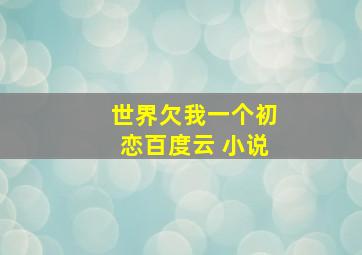 世界欠我一个初恋百度云 小说